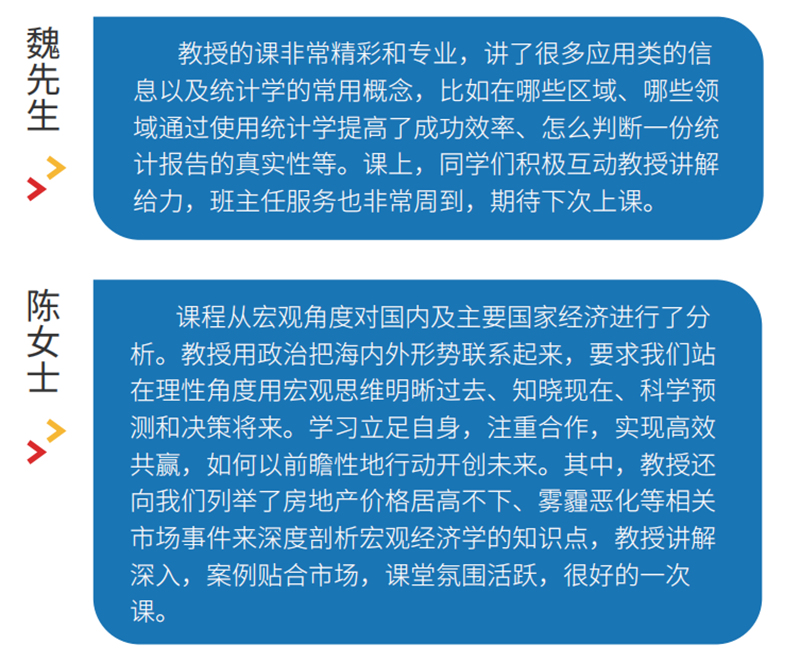 魏先生

教授的课非常精彩和专业，讲了很多应用类的信息以及统计学的常用概念，比如在哪些区域、哪些领域通过使用统计学提高了成功效率、怎么判断一份统计报告的真实性等。课上，同学们积极互动教授讲解给力，班主任服务也非常周到，期待下次上课。

陈女士

课程从宏观角度对国内及主要国家经济进行了分析。教授用政治把海内外形势联系起来，要求我们站在理性角度用宏观思维明晰过去、知晓现在、科学预测和决策将来。学习立足自身，注重合作，实现高效共赢，如何以前瞻性地行动开创未来。其中，教授还向我们列举了房地产价格居高不下、雾霾恶化等相关市场事件来深度剖析宏观经济学的知识点，教授讲解深入，案例贴合市场，课堂氛围活跃，很好的一次课。